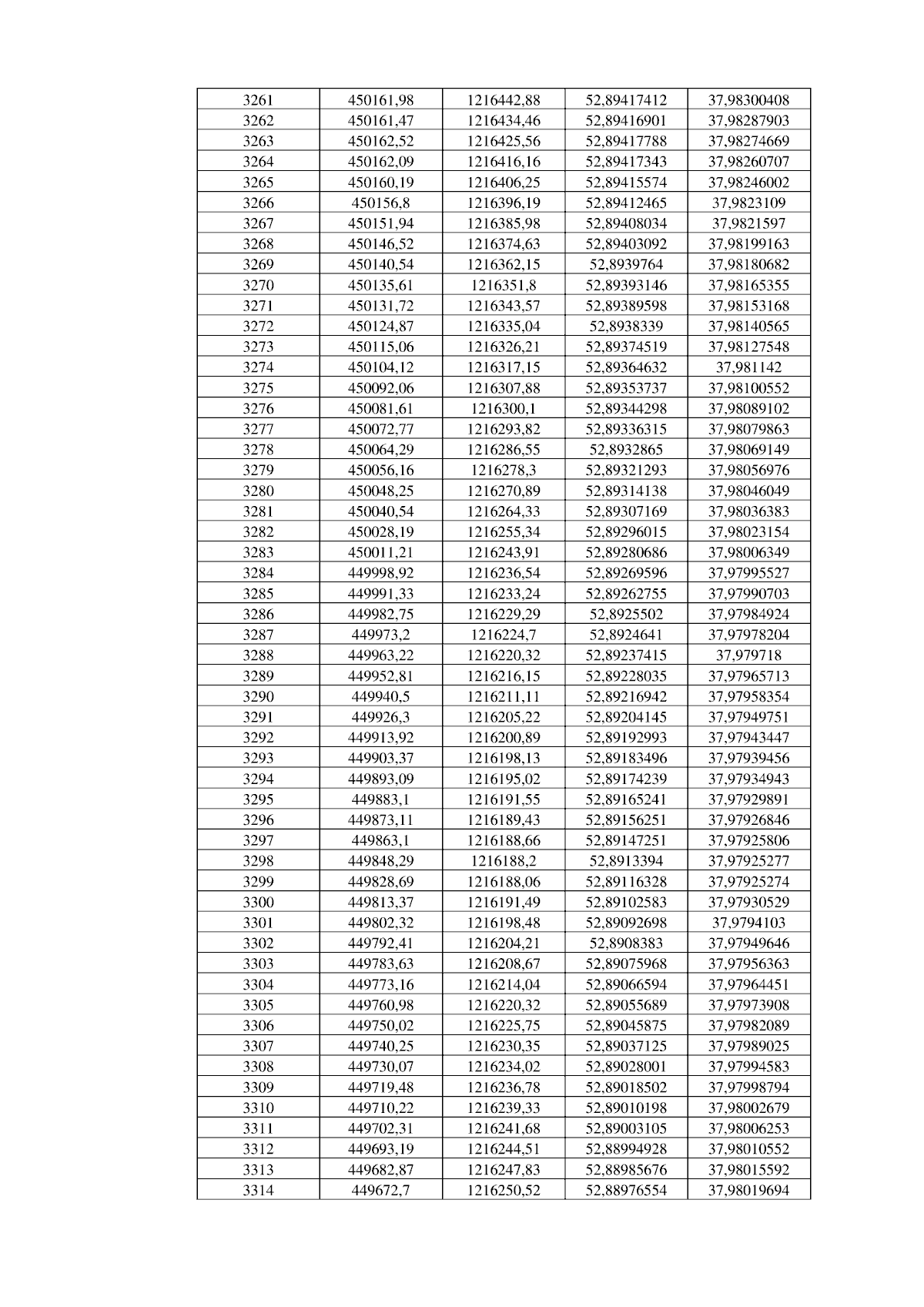 | 3261 | 450161,98 | 1216442,88 | 52,89417412 | 37,98300408 |
|---|---|---|---|---|
| 3262 | 450161,47 | 1216434,46 | 52,89416901 | 37,98287903 |
| 3263 | 450162,52 | 1216425,56 | 52,89417788 | 37,98274669 |
| 3264 | 450162,09 | 1216416,16 | 52,89417343 | 37,98260707 |
| 3265 | 450160,19 | 1216406,25 | 52,89415574 | 37,98246002 |
| 3266 | 450156,8 | 1216396,19 | 52,89412465 | 37,9823109 |
| 3267 | 450151,94 | 1216385,98 | 52,89408034 | 37,9821597 |
| 3268 | 450146,52 | 1216374,63 | 52,89403092 | 37,98199163 |
| 3269 | 450140,54 | 1216362,15 | 52,8939764 | 37,98180682 |
| 3270 | 450135,61 | 1216351,8 | 52,89393146 | 37,98165355 |
| 3271 | 450131,72 | 1216343,57 | 52,89389598 | 37,98153168 |
| 3272 | 450124,87 | 1216335,04 | 52,8938339 | 37,98140565 |
| 3273 | 450115,06 | 1216326,21 | 52,89374519 | 37,98127548 |
| 3274 | 450104,12 | 1216317,15 | 52,89364632 | 37,981142 |
| 3275 | 450092,06 | 1216307,88 | 52,89353737 | 37,98100552 |
| 3276 | 450081,61 | 1216300,1 | 52,89344298 | 37,98089102 |
| 3277 | 450072,77 | 1216293,82 | 52,89336315 | 37,98079863 |
| 3278 | 450064,29 | 1216286,55 | 52,8932865 | 37,98069149 |
| 3279 | 450056,16 | 1216278,3 | 52,89321293 | 37,98056976 |
| 3280 | 450048,25 | 1216270,89 | 52,89314138 | 37,98046049 |
| 3281 | 450040,54 | 1216264,33 | 52,89307169 | 37,98036383 |
| 3282 | 450028,19 | 1216255,34 | 52,89296015 | 37,98023154 |
| 3283 | 450011,21 | 1216243,91 | 52,89280686 | 37,98006349 |
| 3284 | 449998,92 | 1216236,54 | 52,89269596 | 37,97995527 |
| 3285 | 449991,33 | 1216233,24 | 52,89262755 | 37,97990703 |
| 3286 | 449982,75 | 1216229,29 | 52,8925502 | 37,97984924 |
| 3287 | 449973,2 | 1216224,7 | 52,8924641 | 37,97978204 |
| 3288 | 449963,22 | 1216220,32 | 52,89237415 | 37,979718 |
| 3289 | 449952,81 | 1216216,15 | 52,89228035 | 37,97965713 |
| 3290 | 449940,5 | 1216211,11 | 52,89216942 | 37,97958354 |
| 3291 | 449926,3 | 1216205,22 | 52,89204145 | 37,97949751 |
| 3292 | 449913,92 | 1216200,89 | 52,89192993 | 37,97943447 |
| 3293 | 449903,37 | 1216198,13 | 52,89183496 | 37,97939456 |
| 3294 | 449893,09 | 1216195,02 | 52,89174239 | 37,97934943 |
| 3295 | 449883,1 | 1216191,55 | 52,89165241 | 37,97929891 |
| 3296 | 449873,11 | 1216189,43 | 52,89156251 | 37,97926846 |
| 3297 | 449863,1 | 1216188,66 | 52,89147251 | 37,97925806 |
| 3298 | 449848,29 | 1216188,2 | 52,8913394 | 37,97925277 |
| 3299 | 449828,69 | 1216188,06 | 52,89116328 | 37,97925274 |
| 3300 | 449813,37 | 1216191,49 | 52,89102583 | 37,97930529 |
| 3301 | 449802,32 | 1216198,48 | 52,89092698 | 37,9794103 |
| 3302 | 449792,41 | 1216204,21 | 52,8908383 | 37,97949646 |
| 3303 | 449783,63 | 1216208,67 | 52,89075968 | 37,97956363 |
| 3304 | 449773,16 | 1216214,04 | 52,89066594 | 37,97964451 |
| 3305 | 449760,98 | 1216220,32 | 52,89055689 | 37,97973908 |
| 3306 | 449750,02 | 1216225,75 | 52,89045875 | 37,97982089 |
| 3307 | 449740,25 | 1216230,35 | 52,89037125 | 37,97989025 |
| 3308 | 449730,07 | 1216234,02 | 52,89028001 | 37,97994583 |
| 3309 | 449719,48 | 1216236,78 | 52,89018502 | 37,97998794 |
| 3310 | 449710,22 | 1216239,33 | 52,89010198 | 37,98002679 |
| 3311 | 449702,31 | 1216241,68 | 52,89003105 | 37,98006253 |
| 3312 | 449693,19 | 1216244,51 | 52,88994928 | 37,98010552 |
| 3313 | 449682,87 | 1216247,83 | 52,88985676 | 37,98015592 |
| 3314 | 449672,7 | 1216250,52 | 52,88976554 | 37,98019694 |